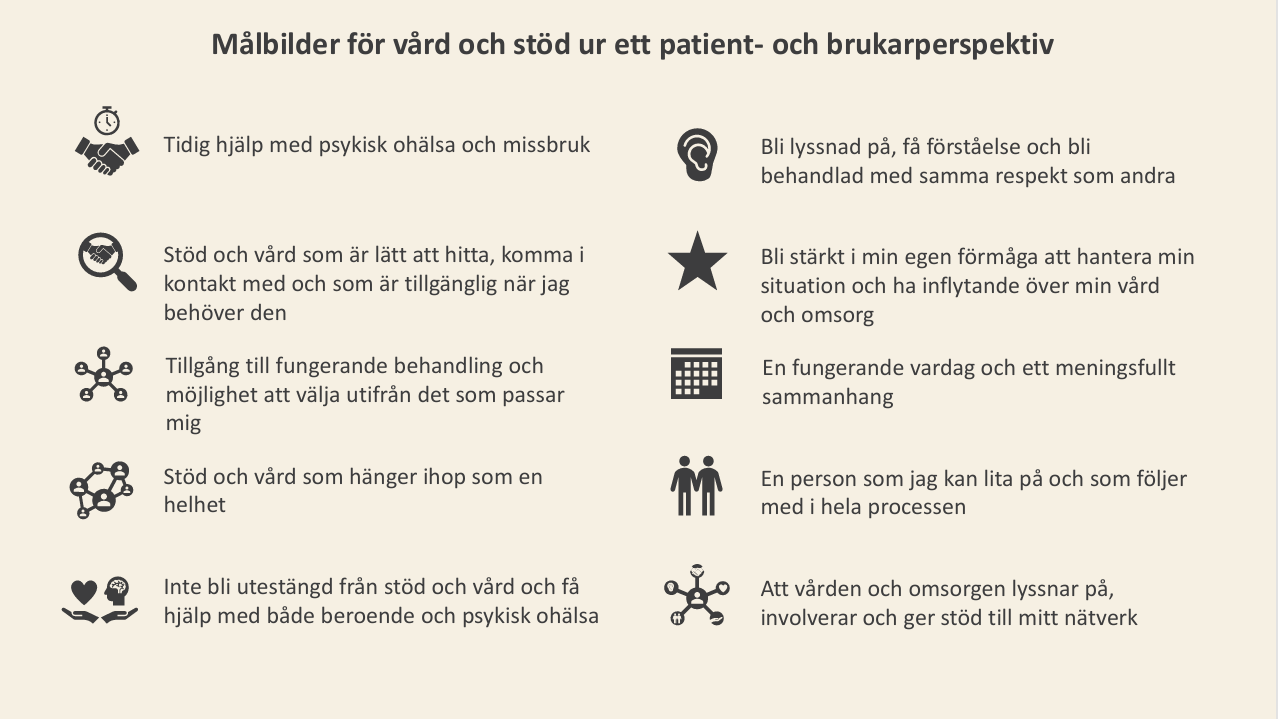 Målbilder för vård och stöd ur ett patient- och brukarperspektiv

Tidig hjälp med psykisk ohälsa och missbruk

Stöd och vård som är lätt att hitta, komma i kontakt med och som är tillgänglig när jag behöver den

Tillgång till fungerande behandling och möjlighet att välja utifrån det som passar mig

Stöd och vård som hänger ihop som en helhet

Inte bli utestängd från stöd och vård och få hjälp med både beroende och psykisk ohälsa

Bli lyssnad på, få förståelse och bli behandlad med samma respekt som andra

Bli stärkt i min egen förmåga att hantera min situation och ha inflytande över min vård och omsorg

En fungerande vardag och ett meningsfullt sammanhang

En person som jag kan lita på och som följer med i hela processen

Att vården och omsorgen lyssnar på, involverar och ger stöd till mitt nätverk